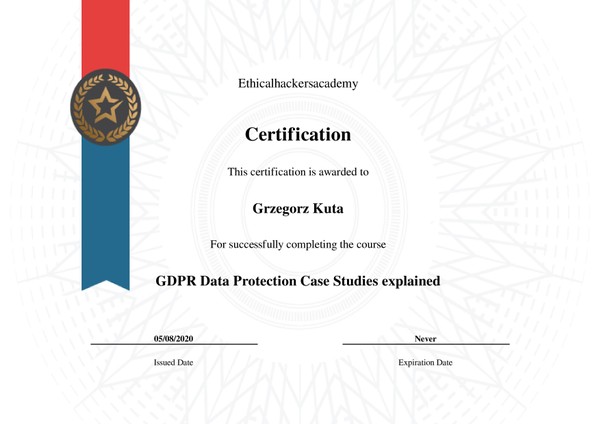 Ethicalhackersacademy

Certification

This certification is awarded to

Grzegorz Kuta

For successfully completing the course

GDPR Data Protection Case Studies explained

05/08/2020
Issued Date

Never
Expiration Date